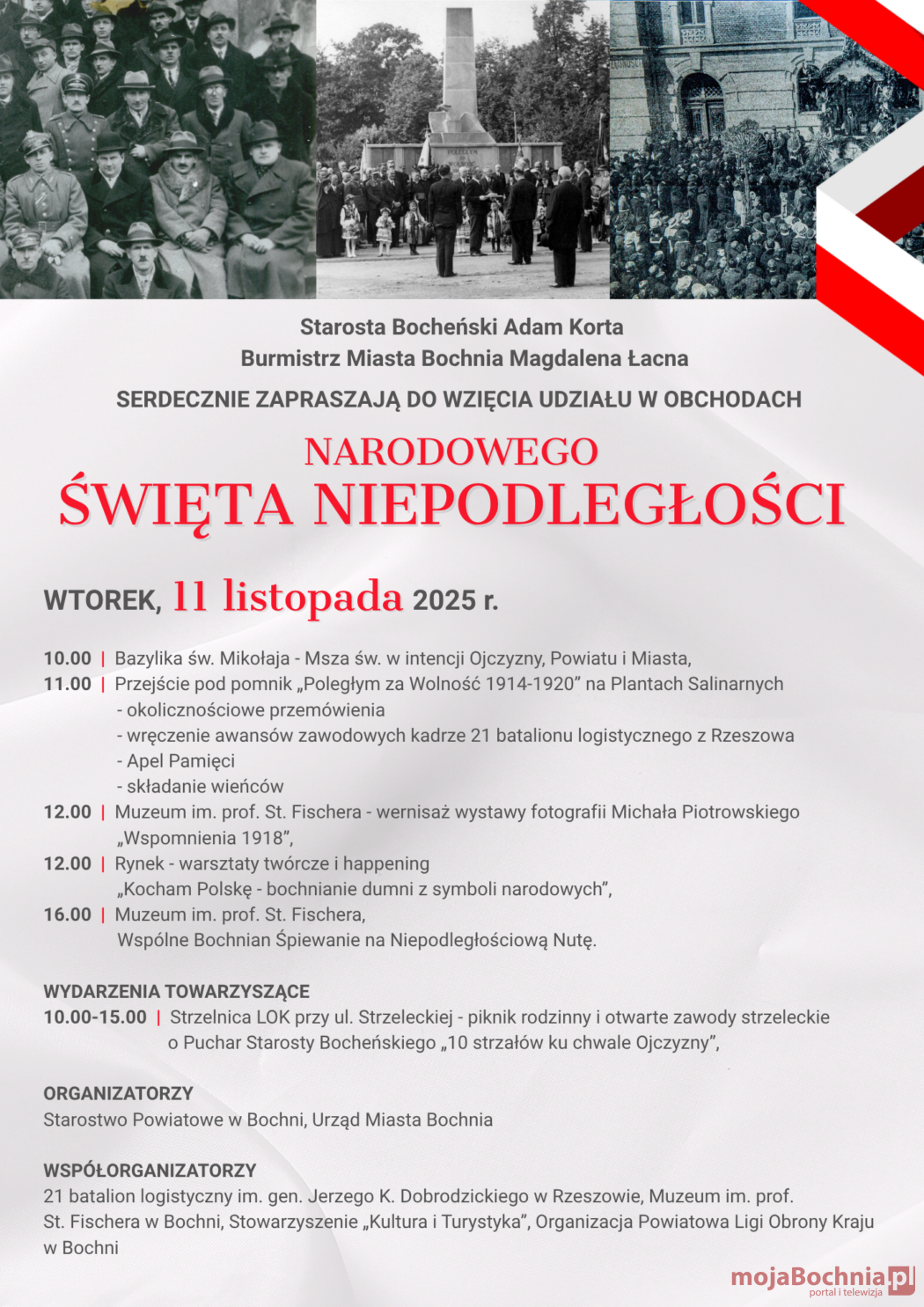 Starosta Bocheński Adam Korta
Burmistrz Miasta Bochnia Magdalena Łacna

SERDECZNIE ZAPRASZAJĄ DO WZIĘCIA UDZIAŁU W OBCHODACH

NARODOWEGO
ŚWIĘTA NIEPODLEGŁOŚCI

WTOREK, 11 listopada 2025 r.

10.00 | Bazylika św. Mikołaja - Msza św. w intencji Ojczyzny, Powiatu i Miasta,
11.00 | Przejście pod pomnik „Poległym za Wolność 1914-1920” na Plantach Salinarnych
- okolicznościowe przemówienia
- wręczenie awansów zawodowych kadrze 21 batalionu logistycznego z Rzeszowa
- Apel Pamięci
- składanie wieńców
12.00 | Muzeum im. prof. St. Fischera - wernisaż wystawy fotografii Michała Piotrowskiego „Wspomnienia 1918”,
12.00 | Rynek - warsztaty twórcze i happening „Kocham Polskę - bochnianie dumni z symboli narodowych”,
16.00 | Muzeum im. prof. St. Fischera, Wspólne Bochnian Śpiewanie na Niepodległościową Nutę.

WYDARZENIA TOWARZYSZĄCE
10.00-15.00 | Strzelnica LOK przy ul. Strzeleckiej - piknik rodzinny i otwarte zawody strzeleckie o Puchar Starosty Bocheńskiego „10 strzałów ku chwale Ojczyzny”,

ORGANIZATORZY
Starostwo Powiatowe w Bochni, Urząd Miasta Bochnia

WSPÓŁORGANIZATORZY
21 batalion logistyczny im. gen. Jerzego K. Dobrodzickiego w Rzeszowie, Muzeum im. prof. St. Fischera w Bochni, Stowarzyszenie „Kultura i Turystyka”, Organizacja Powiatowa Ligi Obrony Kraju w Bochni

mojaBochnia.pl
portal i telewizja